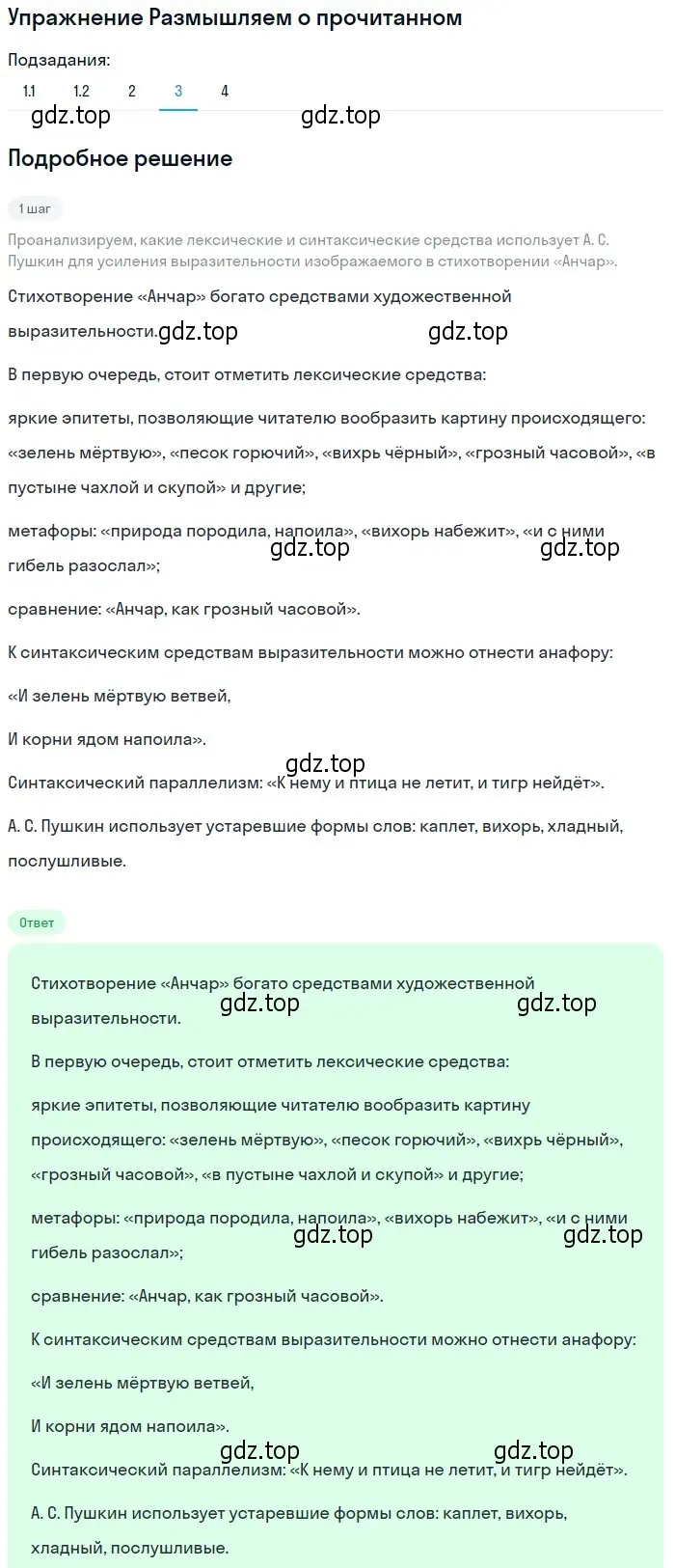 Упражнение Размышляем о прочитанном

Подзадания:

1.1 1.2 2 3 4

gdz.top gdz.top

Подробное решение

1 шаг

Проанализируем, какие лексические и синтаксические средства использует А. С. Пушкин для усиления выразительности изображаемого в стихотворении «Анчар».

Стихотворение «Анчар» богато средствами художественной выразительности. gdz.top gdz.top

В первую очередь, стоит отметить лексические средства:

яркие эпитеты, позволяющие читателю вообразить картину происходящего: «зелень мёртвую», «песок горючий», «вихрь чёрный», «грозный часовой», «в пустыне чахлой и скупой» и другие;

метафоры: «природа породила, напоила», «вихорь набежит», «и с ними гибель разослал»; gdz.top gdz.top

сравнение: «Анчар, как грозный часовой».

К синтаксическим средствам выразительности можно отнести анафору:

«И зелень мёртвую ветвей,

И корни ядом напоила».

gdz.top

Синтаксический параллелизм: «К нему и птица не летит, и тигр нейдёт».

А. С. Пушкин использует устаревшие формы слов: каплет, вихорь, хладный, послушливые.

Ответ

Стихотворение «Анчар» богато средствами художественной выразительности. gdz.top gdz.top

В первую очередь, стоит отметить лексические средства:

яркие эпитеты, позволяющие читателю вообразить картину происходящего: «зелень мёртвую», «песок горючий», «вихрь чёрный», «грозный часовой», «в пустыне чахлой и скупой» и другие;

метафоры: «природа породила, напоила», «вихорь набежит», «и с ними гибель разослал»; gdz.top gdz.top

сравнение: «Анчар, как грозный часовой».

К синтаксическим средствам выразительности можно отнести анафору:

«И зелень мёртвую ветвей,

И корни ядом напоила».

gdz.top gdz.top

Синтаксический параллелизм: «К нему и птица не летит, и тигр нейдёт».

А. С. Пушкин использует устаревшие формы слов: каплет, вихорь, хладный, послушливые.